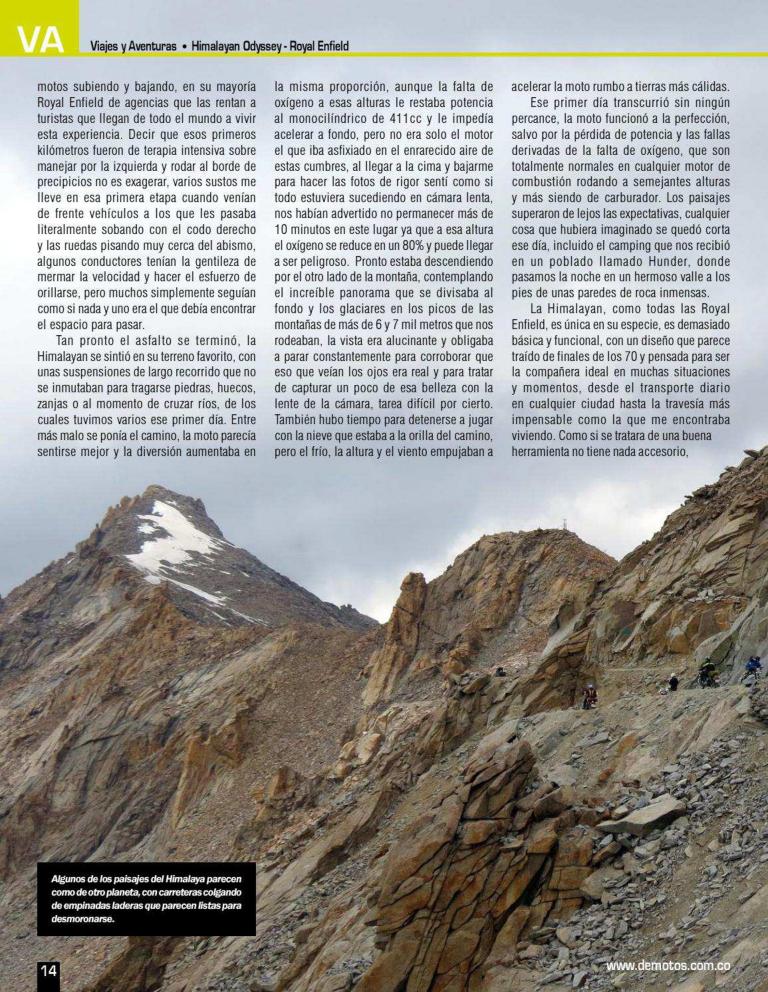 VA Viajes y Aventuras • Himalayan Odyssey - Royal Enfield

motos subiendo y bajando, en su mayoría Royal Enfield de agencias que las rentan a turistas que llegan de todo el mundo a vivir esta experiencia. Decir que esos primeros kilómetros fueron de terapia intensiva sobre manejar por la izquierda y rodar al borde de precipicios no es exagerar, varios sustos me lleve en esa primera etapa cuando venían de frente vehículos a los que les pasaba literalmente sobando con el codo derecho y las ruedas pisando muy cerca del abismo, algunos conductores tenían la gentileza de mermar la velocidad y hacer el esfuerzo de orillarse, pero muchos simplemente seguían como si nada y uno era el que debía encontrar el espacio para pasar.

Tan pronto el asfalto se terminó, la Himalayan se sintió en su terreno favorito, con unas suspensiones de largo recorrido que no se inmutaban para tragarse piedras, huecos, zanjas o al momento de cruzar ríos, de los cuales tuvimos varios ese primer día. Entre más malo se ponía el camino, la moto parecía sentirse mejor y la diversión aumentaba en la misma proporción, aunque la falta de oxígeno a esas alturas le restaba potencia al monocilíndrico de 411cc y le impedía acelerar a fondo, pero no era solo el motor el que iba asfixiado en el enrarecido aire de estas cumbres, al llegar a la cima y bajarme para hacer las fotos de rigor sentí como si todo estuviera sucediendo en cámara lenta, nos habían advertido no permanecer más de 10 minutos en este lugar ya que a esa altura el oxígeno se reduce en un 80% y puede llegar a ser peligroso. Pronto estaba descendiendo por el otro lado de la montaña, contemplando el increíble panorama que se divisaba al fondo y los glaciares en los picos de las montañas de más de 6 y 7 mil metros que nos rodeaban, la vista era alucinante y obligaba a parar constantemente para corroborar que eso que veían los ojos era real y para tratar de capturar un poco de esa belleza con la lente de la cámara, tarea difícil por cierto. También hubo tiempo para detenerse a jugar con la nieve que estaba a la orilla del camino, pero el frío, la altura y el viento empujaban a acelerar la moto rumbo a tierras más cálidas.

Ese primer día transcurrió sin ningún percance, la moto funcionó a la perfección, salvo por la pérdida de potencia y las fallas derivadas de la falta de oxígeno, que son totalmente normales en cualquier motor de combustión rodando a semejantes alturas y más siendo de carburador. Los paisajes superaron de lejos las expectativas, cualquier cosa que hubiera imaginado se quedó corta ese día, incluido el camping que nos recibió en un poblado llamado Hunder, donde pasamos la noche en un hermoso valle a los pies de unas paredes de roca inmensas.

La Himalayan, como todas las Royal Enfield, es única en su especie, es demasiado básica y funcional, con un diseño que parece traído de finales de los 70 y pensada para ser la compañera ideal en muchas situaciones y momentos, desde el transporte diario en cualquier ciudad hasta la travesía más impensable como la que me encontraba viviendo. Como si se tratara de una buena herramienta no tiene nada accesorio,

Algunos de los paisajes del Himalaya parecen como de otro planeta, con carreteras colgando de empinadas laderas que parecen listas para desmoronarse.

14

www.demotos.com.co